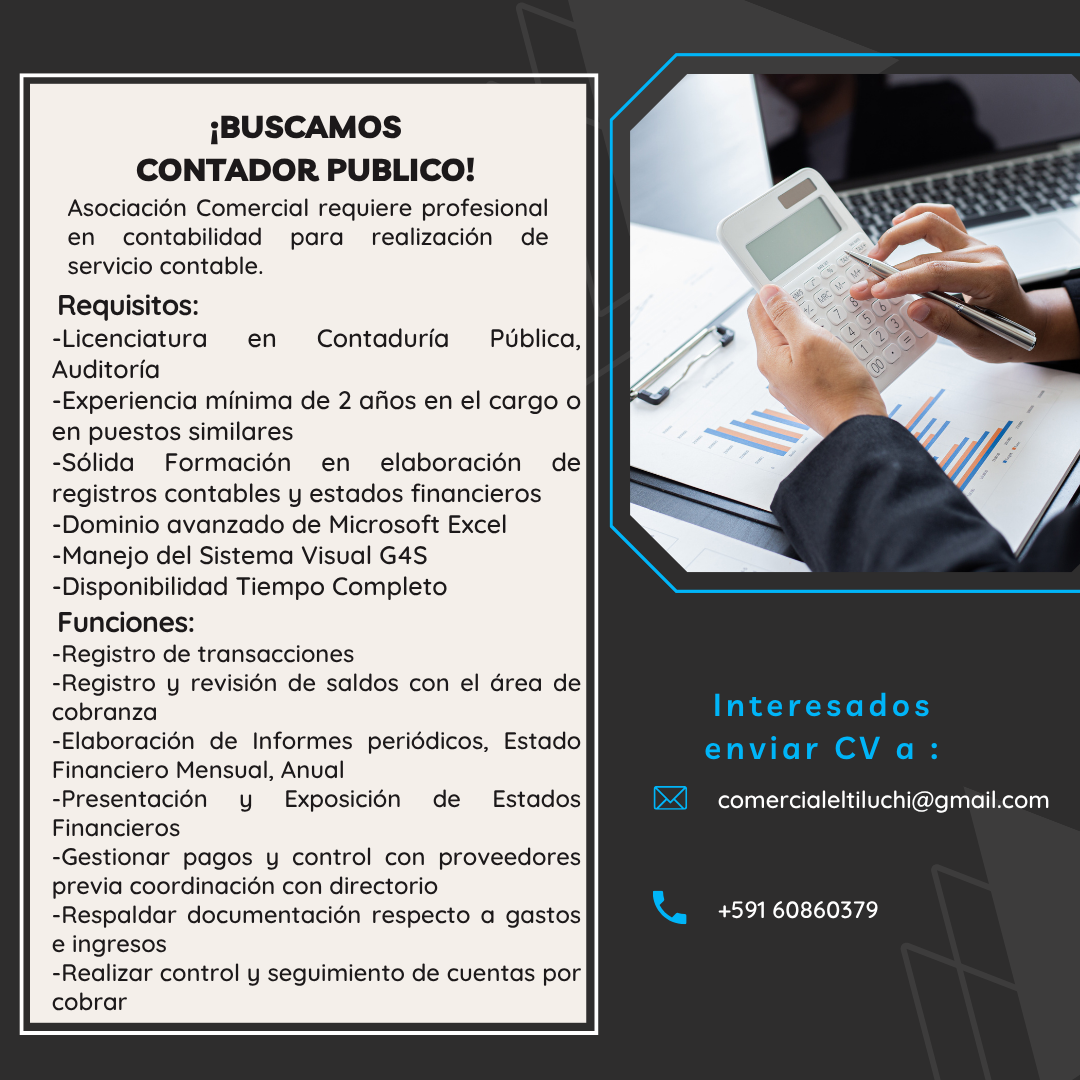 ¡BUSCAMOS
CONTADOR PUBLICO!

Asociación Comercial requiere profesional en contabilidad para realización de servicio contable.

Requisitos:

-Licenciatura en Contaduría Pública, Auditoría

-Experiencia mínima de 2 años en el cargo o en puestos similares

-Sólida Formación en elaboración de registros contables y estados financieros

-Dominio avanzado de Microsoft Excel

-Manejo del Sistema Visual G4S

-Disponibilidad Tiempo Completo

Funciones:

-Registro de transacciones

-Registro y revisión de saldos con el área de cobranza

-Elaboración de Informes periódicos, Estado Financiero Mensual, Anual

-Presentación y Exposición de Estados Financieros

-Gestionar pagos y control con proveedores previa coordinación con directorio

-Respaldar documentación respecto a gastos e ingresos

-Realizar control y seguimiento de cuentas por cobrar

Interesados
enviar CV a :

comercialeltiluchi@gmail.com

+591 60860379